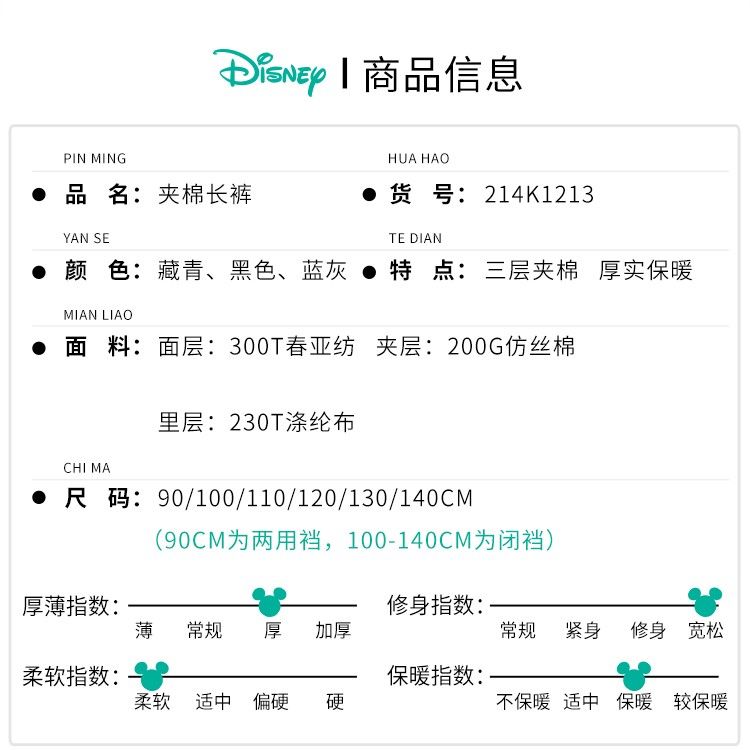 Disney | 商品信息

PIN MING
• 品 名：夹棉长裤

HUA HAO
• 货 号：214K1213

YAN SE
• 颜 色：藏青、黑色、蓝灰

TE DIAN
• 特 点：三层夹棉 厚实保暖

MIAN LIAO
• 面 料：面层：300T春亚纺 夹层：200G仿丝棉

里层：230T涤纶布

CHI MA
• 尺 码：90/100/110/120/130/140CM

（90CM为两用裆，100-140CM为闭裆）

厚薄指数：
薄 常规 厚 加厚

修身指数：
常规 紧身 修身 宽松

柔软指数：
柔软 适中 偏硬 硬

保暖指数：
不保暖 适中 保暖 较保暖